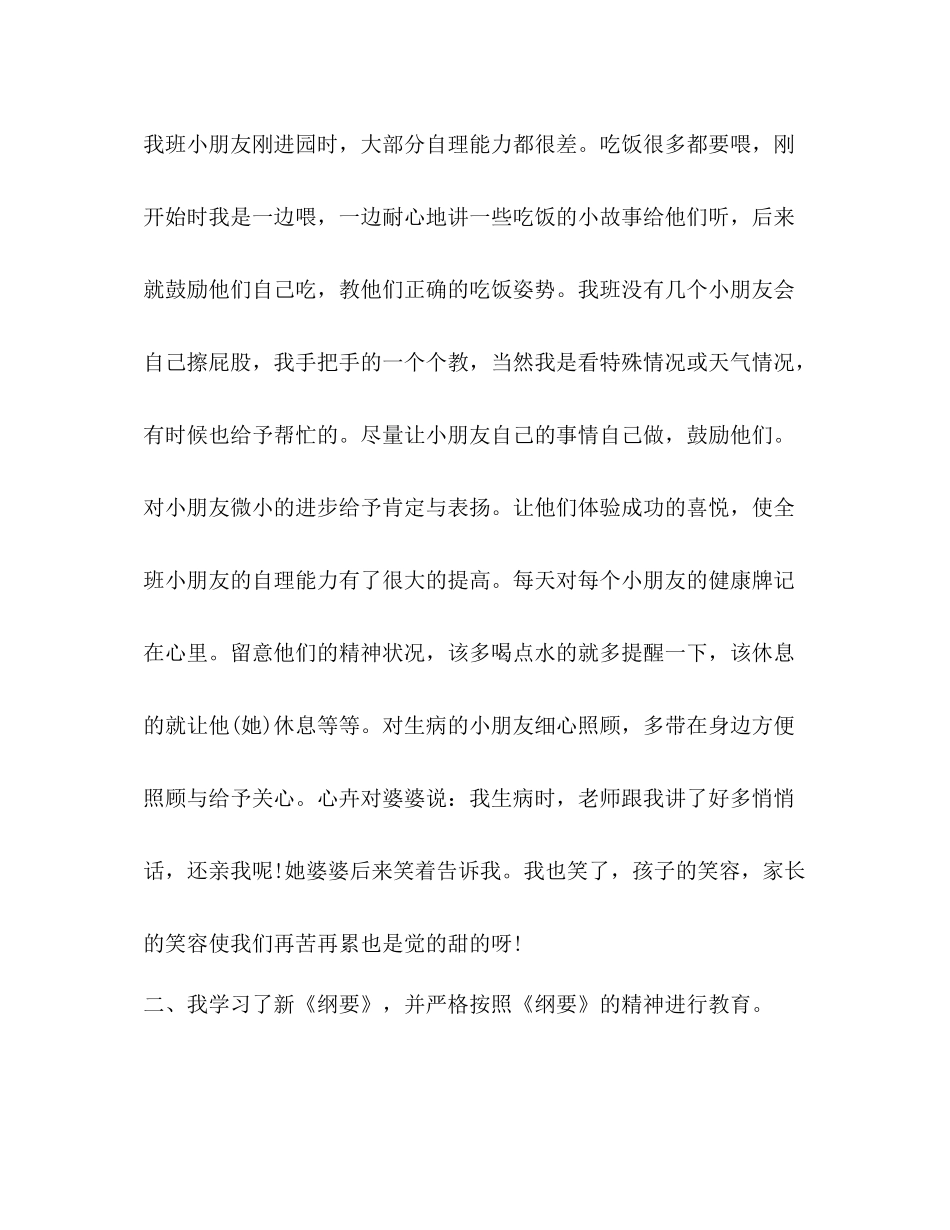 我班小朋友刚进园时，大部分自理能力都很差。吃饭很多都要喂，刚开始时我是一边喂，一边耐心地讲一些吃饭的小故事给他们听，后来就鼓励他们自己吃，教他们正确的吃饭姿势。我班没有几个小朋友会自己擦屁股，我手把手的一个个教，当然我是看特殊情况或天气情况，有时候也给予帮忙的。尽量让小朋友自己的事情自己做，鼓励他们。对小朋友微小的进步给予肯定与表扬。让他们体验成功的喜悦，使全班小朋友的自理能力有了很大的提高。每天对每个小朋友的健康牌记在心里。留意他们的精神状况，该多喝点水的就多提醒一下，该休息的就让他(她)休息等等。对生病的小朋友细心照顾，多带在身边方便照顾与给予关心。心卉对婆婆说：我生病时，老师跟我讲了好多悄悄话，还亲我呢!她婆婆后来笑着告诉我。我也笑了，孩子的笑容，家长的笑容使我们再苦再累也是觉的甜的呀!

二、我学习了新《纲要》，并严格按照《纲要》的精神进行教育。